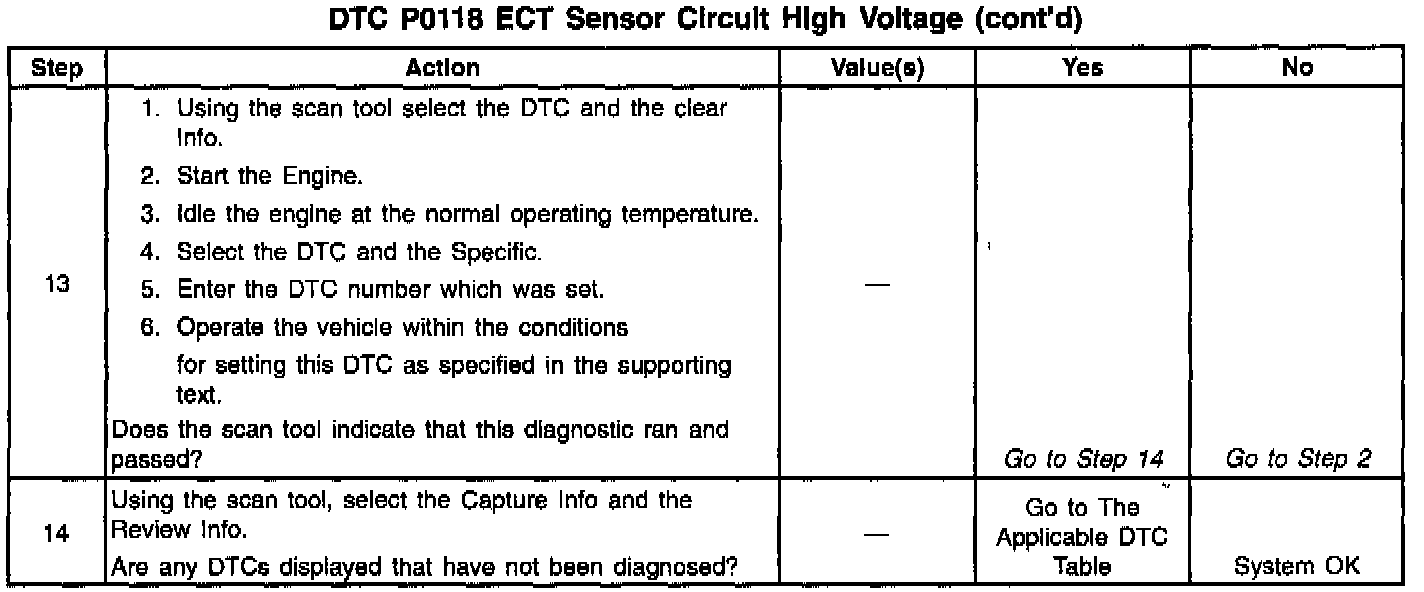 DTC P0118 ECT Sensor Circuit High Voltage (cont'd)

| Step | Action | Value(s) | Yes | No |
|---|---|---|---|---|
| 13 | 1. Using the scan tool select the DTC and the clear Info. 2. Start the Engine. 3. Idle the engine at the normal operating temperature. 4. Select the DTC and the Specific. 5. Enter the DTC number which was set. 6. Operate the vehicle within the conditions for setting this DTC as specified in the supporting text. Does the scan tool indicate that this diagnostic ran and passed? | — | Go to Step 14 | Go to Step 2 |
| 14 | Using the scan tool, select the Capture Info and the Review Info. Are any DTCs displayed that have not been diagnosed? | — | Go to The Applicable DTC Table | System OK |